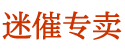 迷催专卖